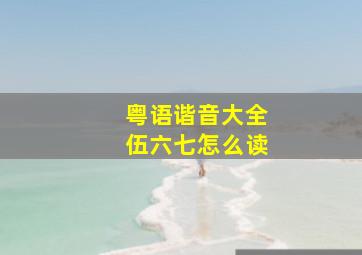 粤语谐音大全
伍六七怎么读